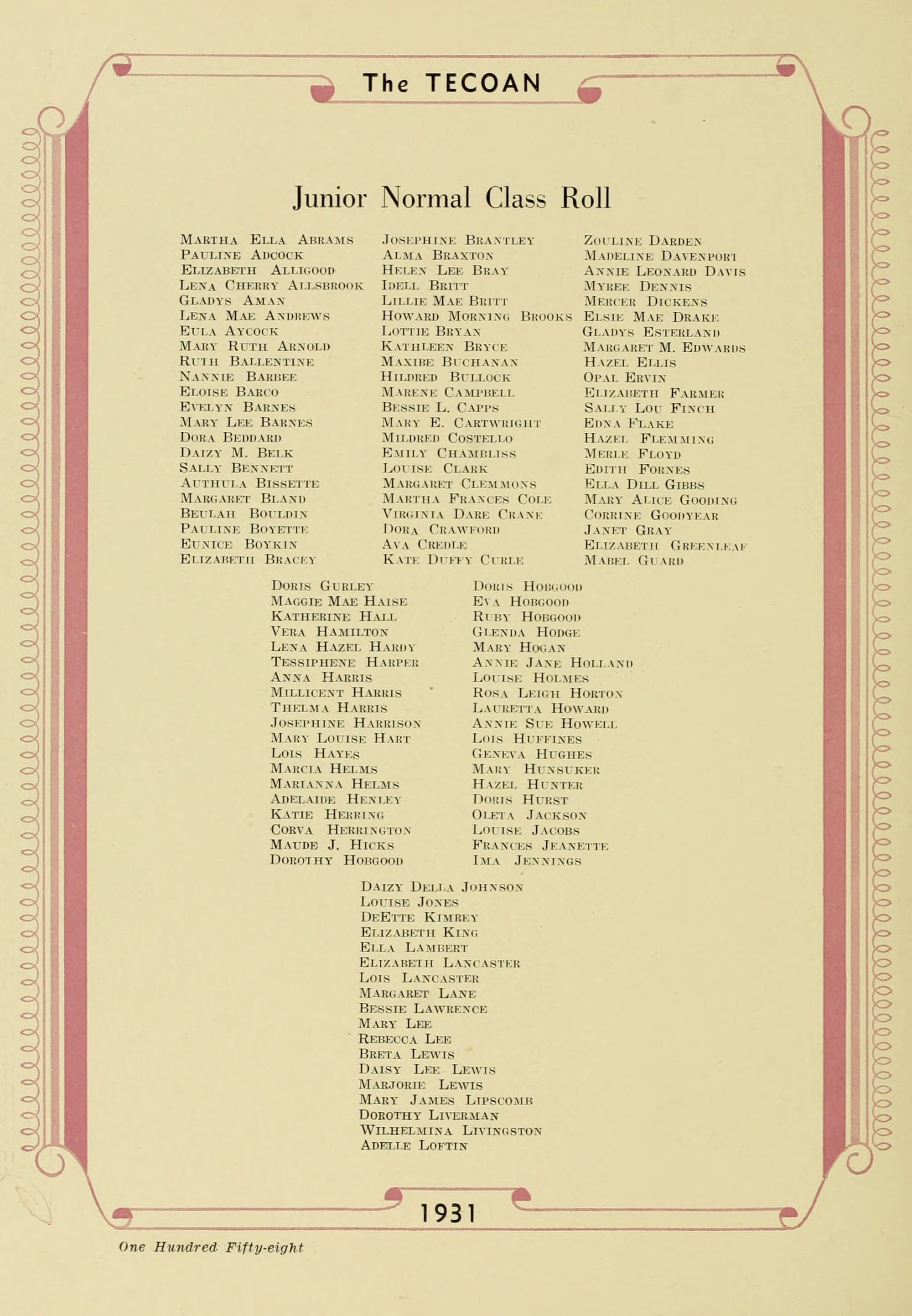 The TECOAN

Junior Normal Class Roll

Martha Ella Abrams
Pauline Adcock
Elizabeth Alligood
Lena Cherry Allsbrook
Gladys Aman
Lena Mae Andrews
Eula Aycock
Mary Ruth Arnold
Ruth Ballentine
Nannie Barbee
Eloise Barco
Evelyn Barnes
Mary Lee Barnes
Dora Beddard
Daizy M. Belk
Sally Bennett
Authula Bissette
Margaret Bland
Beulah Bouldin
Pauline Boyette
Eunice Boykin
Elizabeth Bracey

Josephine Brantley
Alma Braxton
Helen Lee Bray
Idell Britt
Lillie Mae Britt
Howard Morning Brooks
Lottie Bryan
Kathleen Bryce
Maxibe Buchanan
Hildred Bullock
Marene Campbell
Bessie L. Capps
Mary E. Cartwright
Mildred Costello
Emily Chambliss
Louise Clark
Margaret Clemmons
Martha Frances Cole
Virginia Dare Crane
Dora Crawford
Ava Credle
Kate Duffy Curle

Zouline Darden
Madeline Davenport
Annie Leonard Davis
Myree Dennis
Mercer Dickens
Elsie Mae Drake
Gladys Esterland
Margaret M. Edwards
Hazel Ellis
Opal Ervin
Elizabeth Farmer
Sally Lou Finch
Edna Flake
Hazel Flemming
Merle Floyd
Edith Fornes
Ella Dill Gibbs
Mary Alice Gooding
Corrine Goodyear
Janet Gray
Elizabeth Greenleaf
Mabel Guard

Doris Gurley
Maggie Mae Haise
Katherine Hall
Vera Hamilton
Lena Hazel Hardy
Tessiphene Harper
Anna Harris
Millicent Harris
Thelma Harris
Josephine Harrison
Mary Louise Hart
Lois Hayes
Marcia Helms
Marianna Helms
Adelaide Henley
Katie Herring
Corva Herrington
Maude J. Hicks
Dorothy Hobgood

Doris Hobgood
Eva Hobgood
Ruby Hobgood
Glenda Hodge
Mary Hogan
Annie Jane Holland
Louise Holmes
Rosa Leigh Horton
Lauretta Howard
Annie Sue Howell
Lois Huffines
Geneva Hughes
Mary Hunsuker
Hazel Hunter
Doris Hurst
Oleta Jackson
Louise Jacobs
Frances Jeanette
Ima Jennings

Daizy Della Johnson
Louise Jones
DeEtte Kimrey
Elizabeth King
Ella Lambert
Elizabeth Lancaster
Lois Lancaster
Margaret Lane
Bessie Lawrence
Mary Lee
Rebecca Lee
Breta Lewis
Daisy Lee Lewis
Marjorie Lewis
Mary James Lipscomb
Dorothy Liverman
Wilhelmina Livingston
Adelle Loftin

1931

One Hundred Fifty-eight